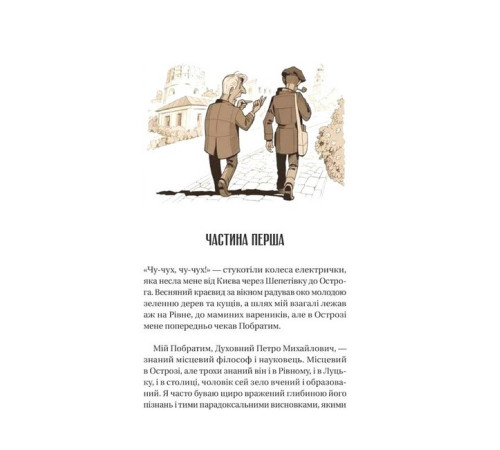 ЧАСТИНА ПЕРША

«Чу-чух, чу-чух!» — стукотіли колеса електрички, яка несла мене від Києва через Шепетівку до Острога. Весняний краєвид за вікном радував око молодою зеленню дерев та кущів, а шлях мій взагалі лежав аж на Рівне, до маминих вареників, але в Острозі мене попередньо чекав Побратим.

Мій Побратим, Духовний Петро Михайлович, — знаний місцевий філософ і науковець. Місцевий в Острозі, але трохи знаний він і в Рівному, і в Луцьку, і в столиці, чоловік сей зело вчений і образований. Я часто буваю щиро вражений глибиною його пізнань і тими парадоксальними висновками, якими